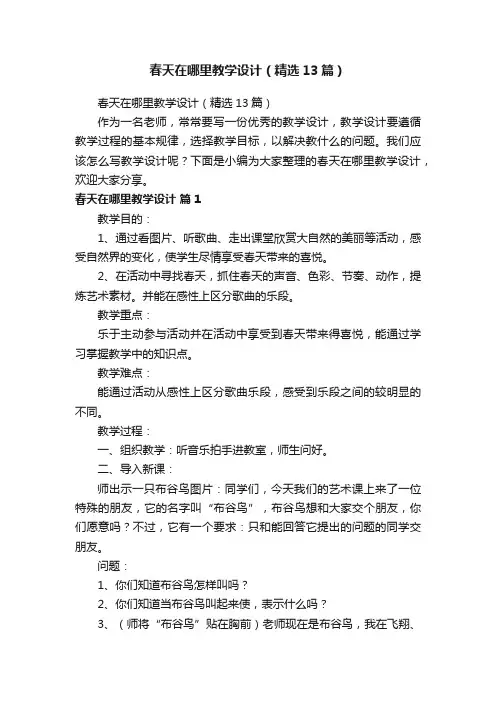 春天在哪里教学设计（精选13篇）

春天在哪里教学设计（精选13篇）

作为一名老师，常常要写一份优秀的教学设计，教学设计要遵循教学过程的基本规律，选择教学目标，以解决教什么的问题。我们应该怎么写教学设计呢？下面是小编为大家整理的春天在哪里教学设计，欢迎大家分享。

春天在哪里教学设计 篇1

教学目的：

1、通过看图片、听歌曲、走出课堂欣赏大自然的美丽等活动，感受自然界的变化，使学生尽情享受春天带来的喜悦。

2、在活动中寻找春天，抓住春天的声音、色彩、节奏、动作，提炼艺术素材。并能在感性上区分歌曲的乐段。

教学重点：

乐于主动参与活动并在活动中享受到春天带来得喜悦，能通过学习掌握教学中的知识点。

教学难点：

能通过活动从感性上区分歌曲乐段，感受到乐段之间的较明显的不同。

教学过程：

一、组织教学：听音乐拍手进教室，师生问好。

二、导入新课：

师出示一只布谷鸟图片：同学们，今天我们的艺术课上来了一位特殊的朋友，它的名字叫“布谷鸟”，布谷鸟想和大家交个朋友，你们愿意吗？不过，它有一个要求：只和能回答它提出的问题的同学交朋友。

问题：

1、你们知道布谷鸟怎样叫吗？

2、你们知道当布谷鸟叫起来使，表示什么吗？

3、（师将“布谷鸟”贴在胸前）老师现在是布谷鸟，我在飞翔、